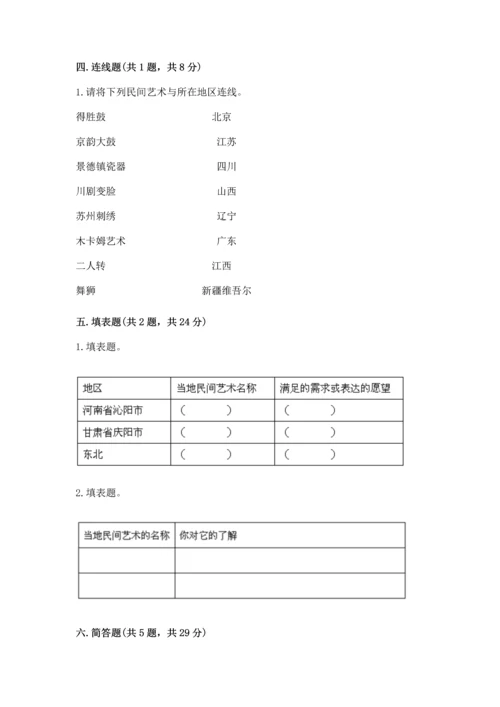 四. 连线题（共 1 题，共 8 分）

1. 请将下列民间艺术与所在地区连线。

得胜鼓　　北京

京韵大鼓　　江苏

景德镇瓷器　　四川

川剧变脸　　山西

苏州刺绣　　辽宁

木卡姆艺术　　广东

二人转　　江西

舞狮　　新疆维吾尔

五. 填表题（共 2 题，共 24 分）

1. 填表题。

| 地区 | 当地民间艺术名称 | 满足的需求或表达的愿望 |
|---|---|---|
| 河南省沁阳市 | （　　） | （　　） |
| 甘肃省庆阳市 | （　　） | （　　） |
| 东北 | （　　） | （　　） |

2. 填表题。

| 当地民间艺术的名称 | 你对它的了解 |
|---|---|
| | |
| | |

六. 简答题（共 5 题，共 29 分）